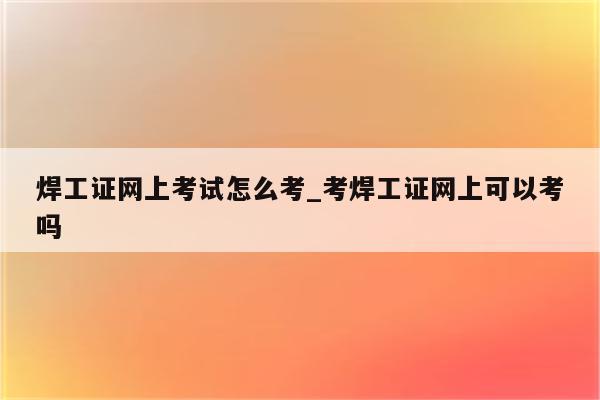 焊工证网上考试怎么考_考焊工证网上可以考吗